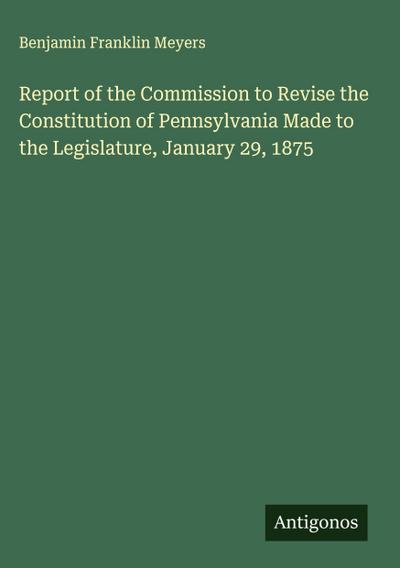 Benjamin Franklin Meyers

Report of the Commission to Revise the Constitution of Pennsylvania Made to the Legislature, January 29, 1875

Antigonos